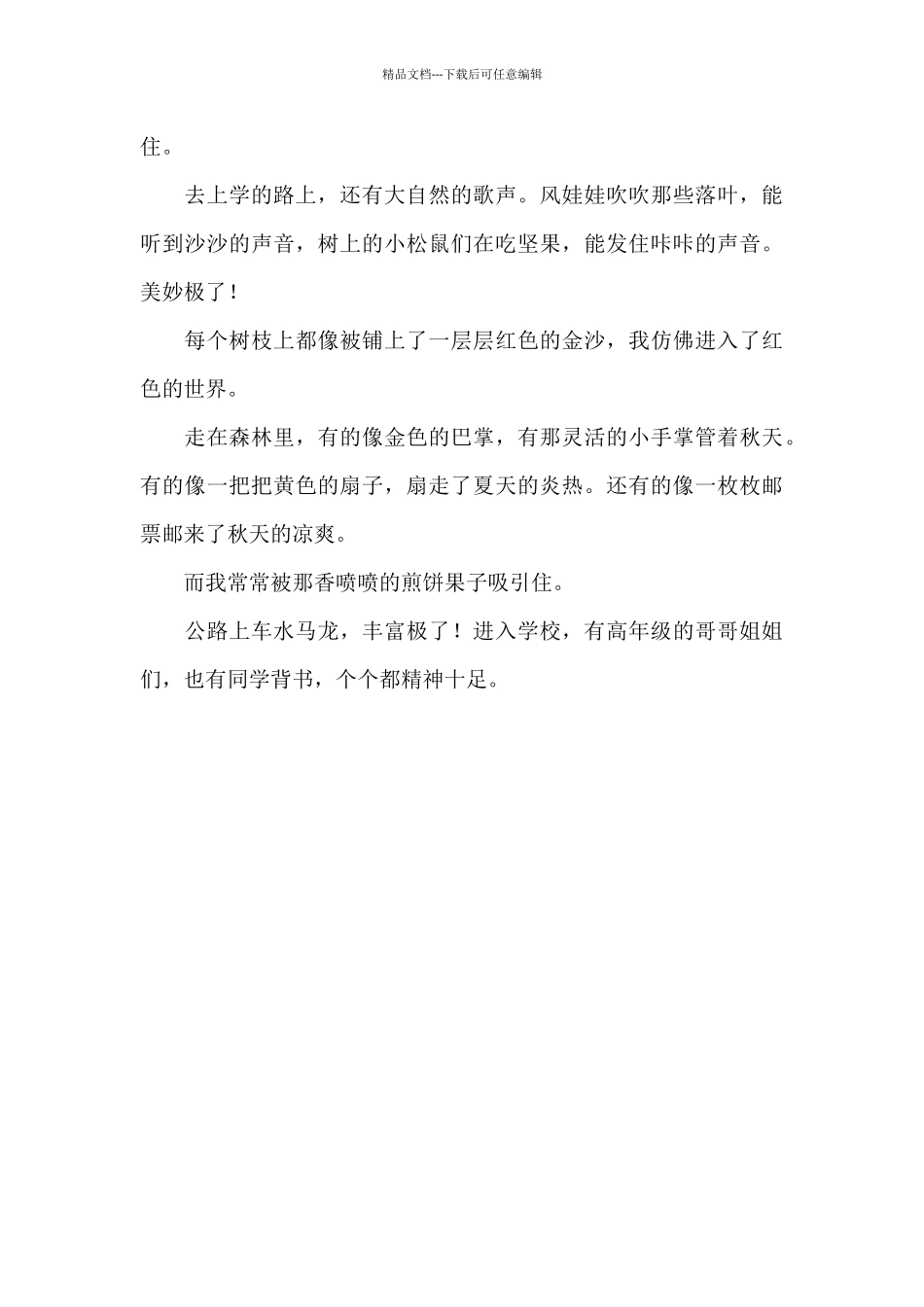 精品文档---下载后可任意编辑

住。

去上学的路上，还有大自然的歌声。风娃娃吹吹那些落叶，能听到沙沙的声音，树上的小松鼠们在吃坚果，能发住咔咔的声音。美妙极了！

每个树枝上都像被铺上了一层层红色的金沙，我仿佛进入了红色的世界。

走在森林里，有的像金色的巴掌，有那灵活的小手掌管着秋天。有的像一把把黄色的扇子，扇走了夏天的炎热。还有的像一枚枚邮票邮来了秋天的凉爽。

而我常常被那香喷喷的煎饼果子吸引住。

公路上车水马龙，丰富极了！进入学校，有高年级的哥哥姐姐们，也有同学背书，个个都精神十足。